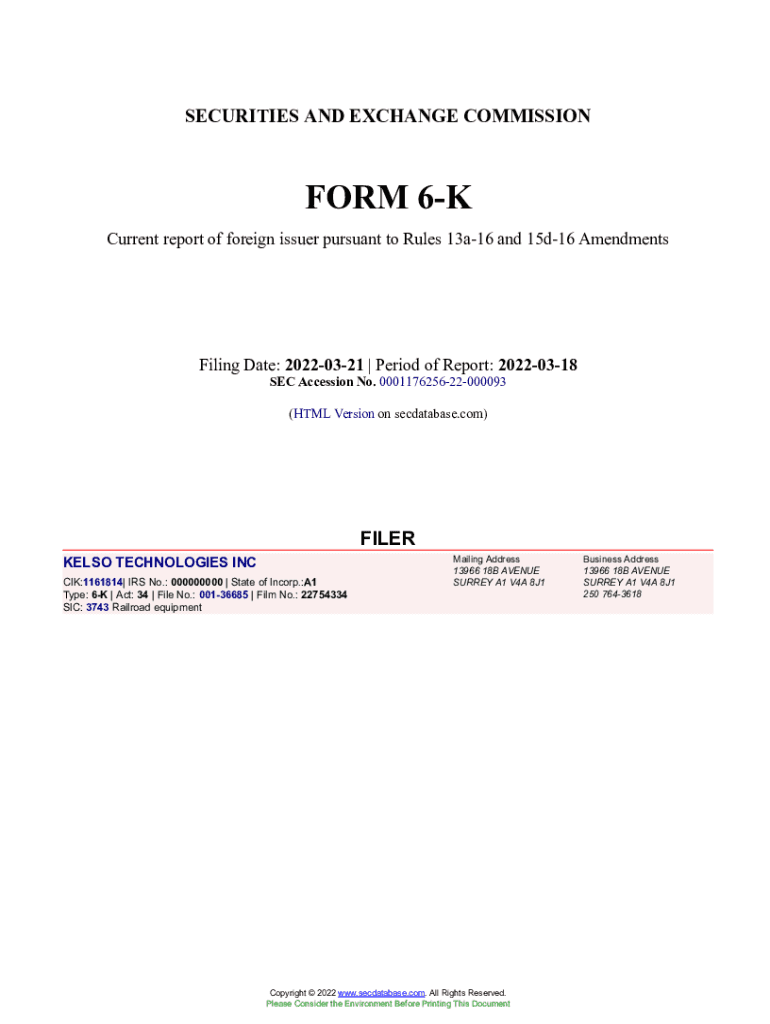 SECURITIES AND EXCHANGE COMMISSION

FORM 6-K

Current report of foreign issuer pursuant to Rules 13a-16 and 15d-16 Amendments

Filing Date: 2022-03-21 | Period of Report: 2022-03-18
SEC Accession No. 0001176256-22-000093

(HTML Version on secdatabase.com)

FILER

KELSO TECHNOLOGIES INC

CIK:1161814| IRS No.: 000000000 | State of Incorp.:A1
Type: 6-K | Act: 34 | File No.: 001-36685 | Film No.: 22754334
SIC: 3743 Railroad equipment

Mailing Address
13966 18B AVENUE
SURREY A1 V4A 8J1

Business Address
13966 18B AVENUE
SURREY A1 V4A 8J1
250 764-3618

Copyright © 2022 www.secdatabase.com. All Rights Reserved.
Please Consider the Environment Before Printing This Document